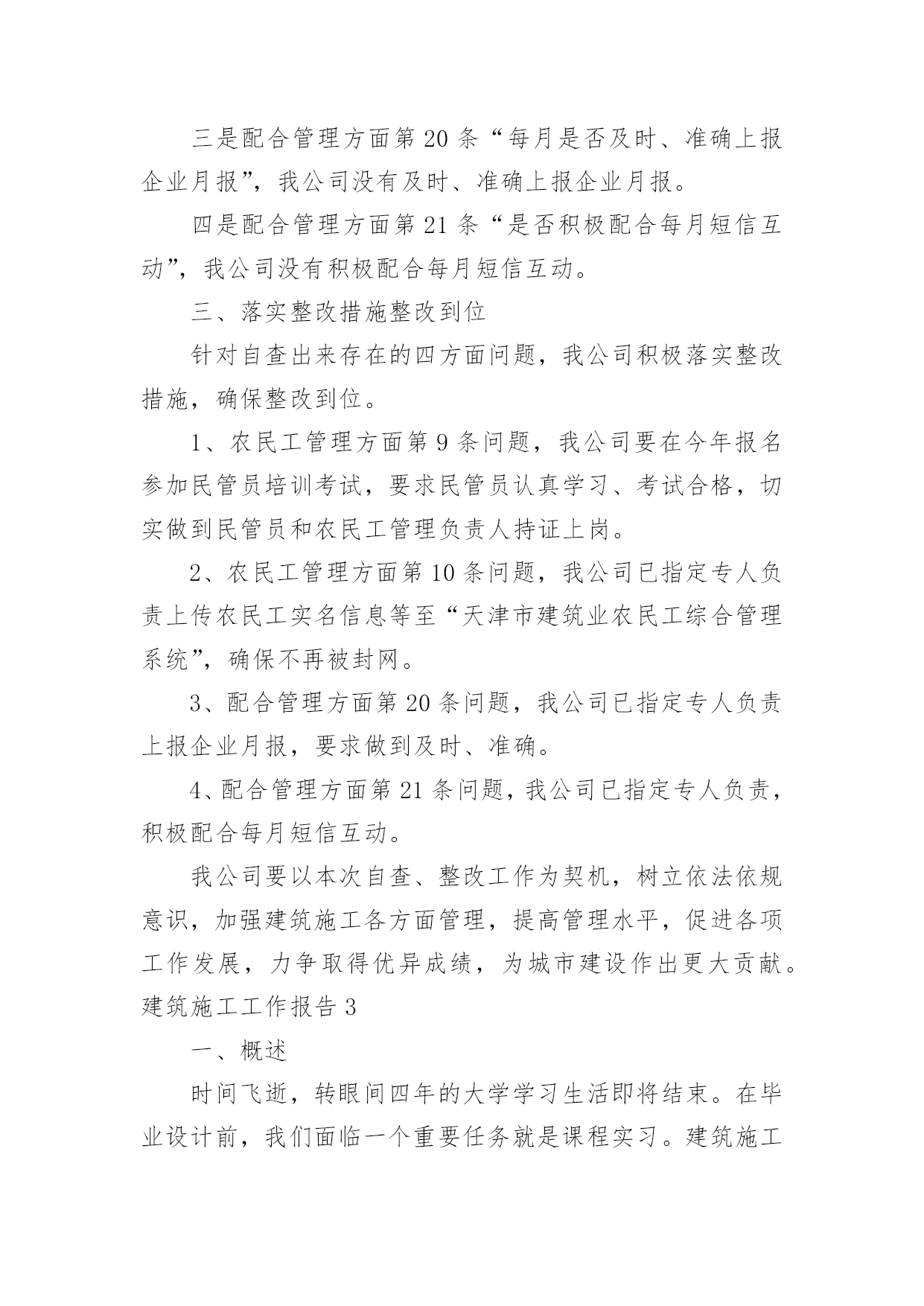 三是配合管理方面第 20 条“每月是否及时、准确上报企业月报”，我公司没有及时、准确上报企业月报。

四是配合管理方面第 21 条“是否积极配合每月短信互动”，我公司没有积极配合每月短信互动。

三、落实整改措施整改到位

针对自查出来存在的四方面问题，我公司积极落实整改措施，确保整改到位。

1、农民工管理方面第 9 条问题，我公司要在今年报名参加民管员培训考试，要求民管员认真学习、考试合格，切实做到民管员和农民工管理负责人持证上岗。

2、农民工管理方面第 10 条问题，我公司已指定专人负责上传农民工实名信息等至“天津市建筑业农民工综合管理系统”，确保不再被封网。

3、配合管理方面第 20 条问题，我公司已指定专人负责上报企业月报，要求做到及时、准确。

4、配合管理方面第 21 条问题，我公司已指定专人负责，积极配合每月短信互动。

我公司要以本次自查、整改工作为契机，树立依法依规意识，加强建筑施工各方面管理，提高管理水平，促进各项工作发展，力争取得优异成绩，为城市建设作出更大贡献。

建筑施工工作报告 3

一、概述

时间飞逝，转眼间四年的大学学习生活即将结束。在毕业设计前，我们面临一个重要任务就是课程实习。建筑施工